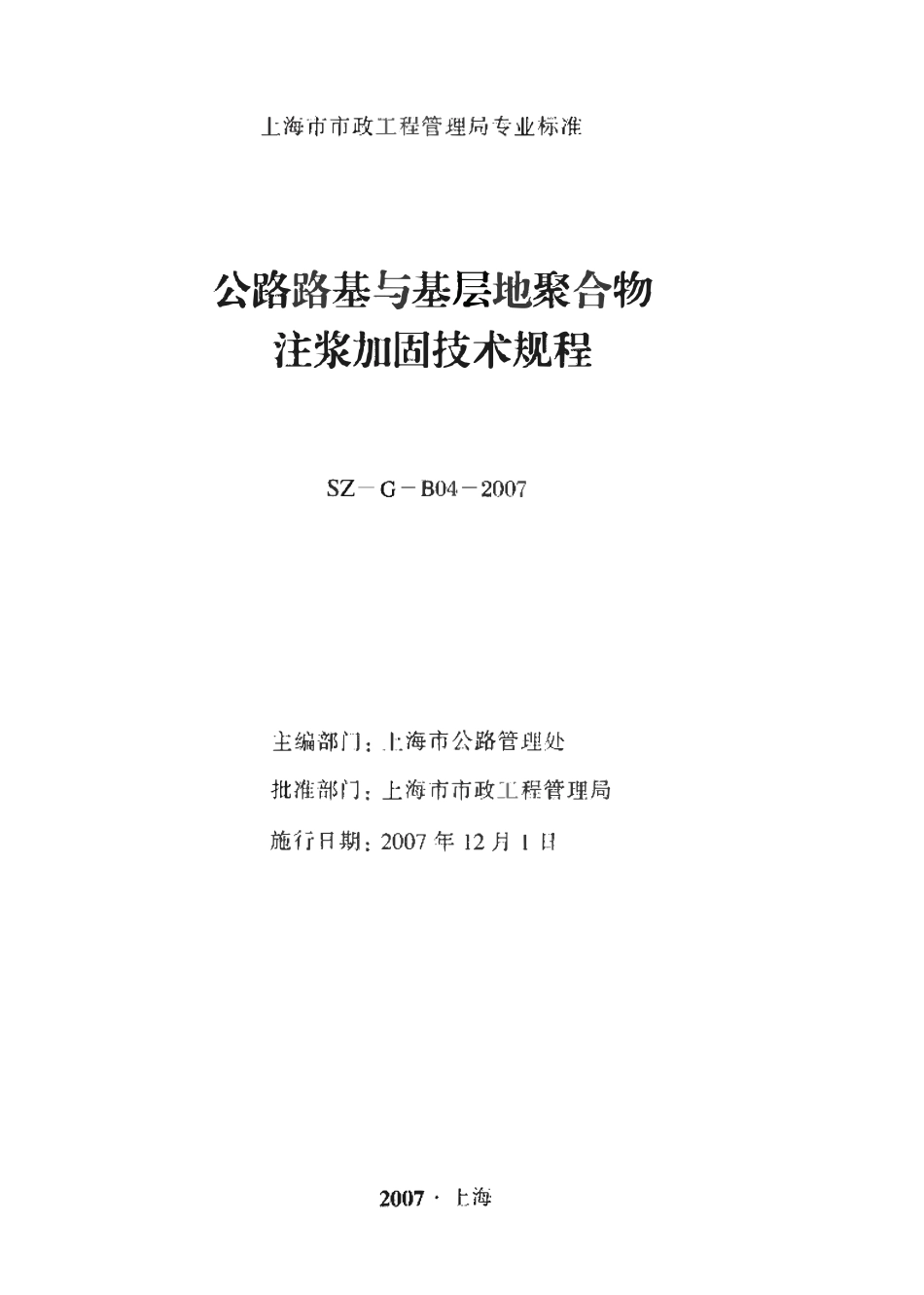 上海市市政工程管理局专业标准

公路路基与基层地聚合物
注浆加固技术规程

SZ－G－B04－2007

主编部门：上海市公路管理处
批准部门：上海市市政工程管理局
施行日期：2007 年 12 月 1 日

2007 · 上海